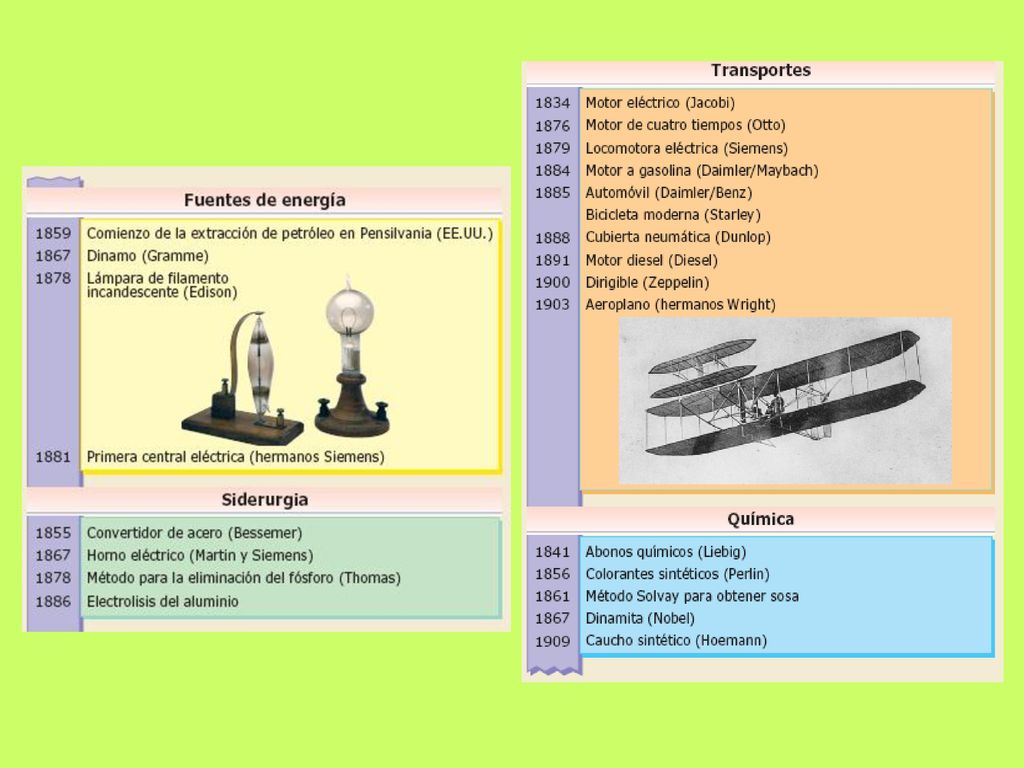 Fuentes de energía

| | |
|---|---|
| 1859 | Comienzo de la extracción de petróleo en Pensilvania (EE.UU.) |
| 1867 | Dinamo (Gramme) |
| 1878 | Lámpara de filamento incandescente (Edison) |
| 1881 | Primera central eléctrica (hermanos Siemens) |

Siderurgia

| | |
|---|---|
| 1855 | Convertidor de acero (Bessemer) |
| 1867 | Horno eléctrico (Martin y Siemens) |
| 1878 | Método para la eliminación del fósforo (Thomas) |
| 1886 | Electrolisis del aluminio |

Transportes

| | |
|---|---|
| 1834 | Motor eléctrico (Jacobi) |
| 1876 | Motor de cuatro tiempos (Otto) |
| 1879 | Locomotora eléctrica (Siemens) |
| 1884 | Motor a gasolina (Daimler/Maybach) |
| 1885 | Automóvil (Daimler/Benz) |
| | Bicicleta moderna (Starley) |
| 1888 | Cubierta neumática (Dunlop) |
| 1891 | Motor diesel (Diesel) |
| 1900 | Dirigible (Zeppelin) |
| 1903 | Aeroplano (hermanos Wright) |

Química

| | |
|---|---|
| 1841 | Abonos químicos (Liebig) |
| 1856 | Colorantes sintéticos (Perlin) |
| 1861 | Método Solvay para obtener sosa |
| 1867 | Dinamita (Nobel) |
| 1909 | Caucho sintético (Hoemann) |